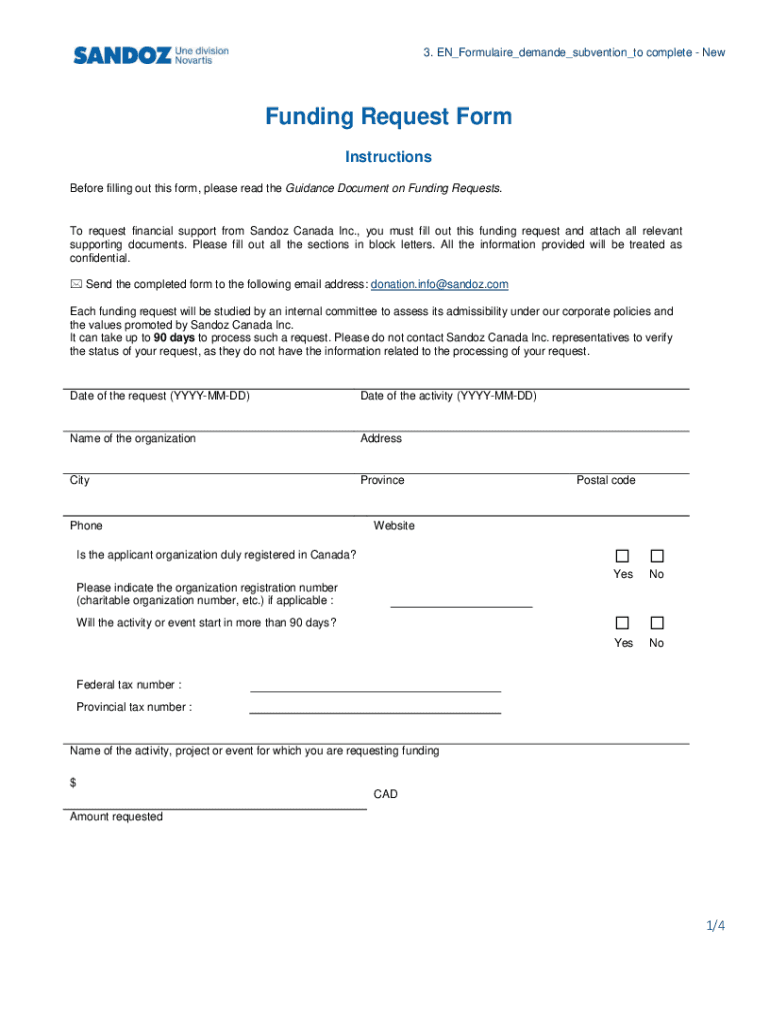 SANDOZ Une division Novartis

3. EN_Formulaire_demande_subvention_to complete - New

Funding Request Form

Instructions

Before filling out this form, please read the Guidance Document on Funding Requests.

To request financial support from Sandoz Canada Inc., you must fill out this funding request and attach all relevant supporting documents. Please fill out all the sections in block letters. All the information provided will be treated as confidential.

Send the completed form to the following email address: donation.info@sandoz.com

Each funding request will be studied by an internal committee to assess its admissibility under our corporate policies and the values promoted by Sandoz Canada Inc.
It can take up to 90 days to process such a request. Please do not contact Sandoz Canada Inc. representatives to verify the status of your request, as they do not have the information related to the processing of your request.

Date of the request (YYYY-MM-DD)

Date of the activity (YYYY-MM-DD)

Name of the organization

Address

City

Province

Postal code

Phone

Website

Is the applicant organization duly registered in Canada?

Yes No

Please indicate the organization registration number (charitable organization number, etc.) if applicable :

Will the activity or event start in more than 90 days?

Yes No

Federal tax number :

Provincial tax number :

Name of the activity, project or event for which you are requesting funding

$

CAD

Amount requested

1/4